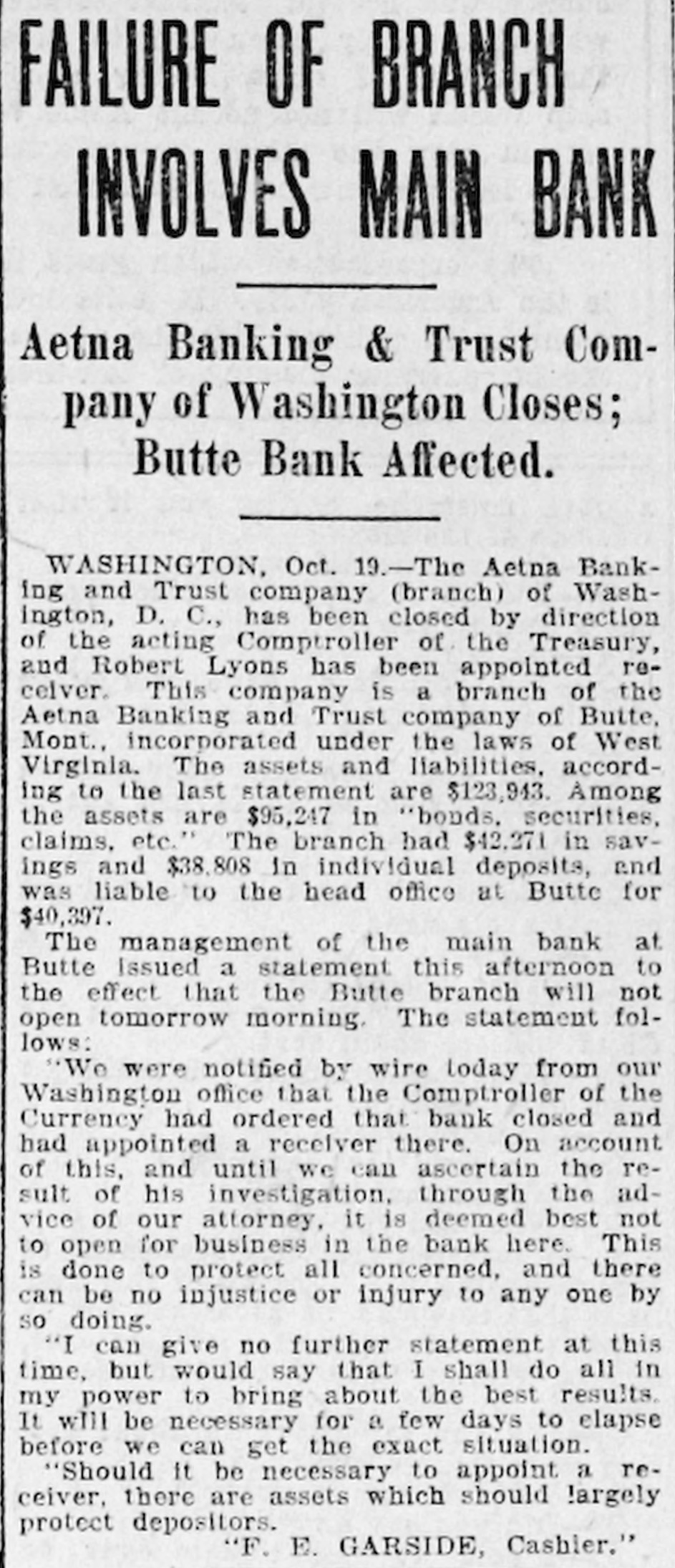 FAILURE OF BRANCH INVOLVES MAIN BANK

Aetna Banking & Trust Company of Washington Closes; Butte Bank Affected.

WASHINGTON, Oct. 19.—The Aetna Banking and Trust company (branch) of Washington, D. C., has been closed by direction of the acting Comptroller of the Treasury, and Robert Lyons has been appointed receiver. This company is a branch of the Aetna Banking and Trust company of Butte, Mont., incorporated under the laws of West Virginia. The assets and liabilities, according to the last statement are $123,943. Among the assets are $95,247 in "bonds, securities, claims, etc." The branch had $42,271 in savings and $38,808 in individual deposits, and was liable to the head office at Butte for $40,397.

The management of the main bank at Butte issued a statement this afternoon to the effect that the Butte branch will not open tomorrow morning. The statement follows:

"We were notified by wire today from our Washington office that the Comptroller of the Currency had ordered that bank closed and had appointed a receiver there. On account of this, and until we can ascertain the result of his investigation, through the advice of our attorney, it is deemed best not to open for business in the bank here. This is done to protect all concerned, and there can be no injustice or injury to any one by so doing.

"I can give no further statement at this time, but would say that I shall do all in my power to bring about the best results. It will be necessary for a few days to elapse before we can get the exact situation.

"Should it be necessary to appoint a receiver, there are assets which should largely protect depositors.

"F. E. GARSIDE, Cashier."